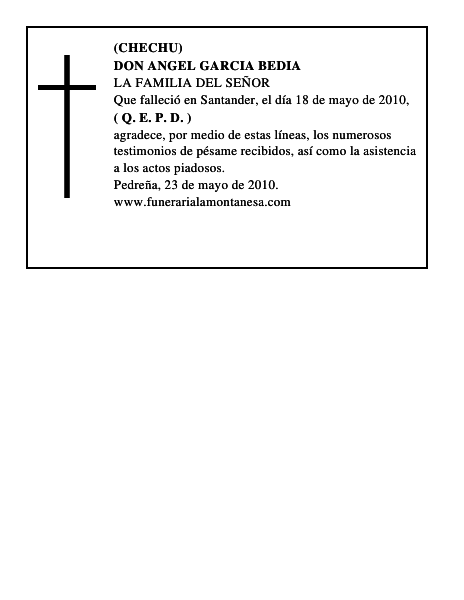 (CHECHU)
DON ANGEL GARCIA BEDIA
LA FAMILIA DEL SEÑOR
Que falleció en Santander, el día 18 de mayo de 2010,
( Q. E. P. D. )
agradece, por medio de estas líneas, los numerosos testimonios de pésame recibidos, así como la asistencia a los actos piadosos.
Pedreña, 23 de mayo de 2010.
www.funerarialamontanesa.com